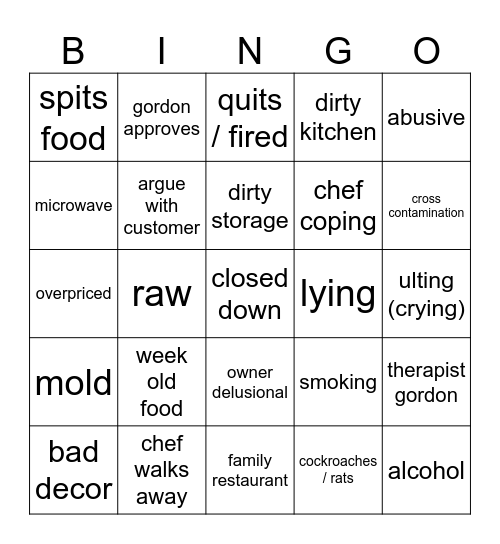 | B | I | N | G | O |
|---|---|---|---|---|
| spits food | gordon approves | quits / fired | dirty kitchen | abusive |
| microwave | argue with customer | dirty storage | chef coping | cross contamination |
| overpriced | raw | closed down | lying | ulting (crying) |
| mold | week old food | owner delusional | smoking | therapist gordon |
| bad decor | chef walks away | family restaurant | cockroaches / rats | alcohol |